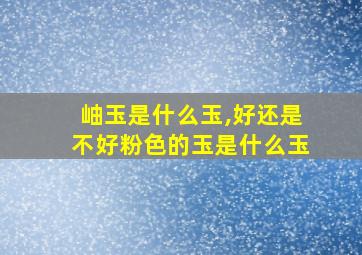 岫玉是什么玉,好还是不好粉色的玉是什么玉